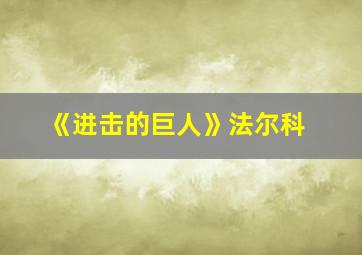 《进击的巨人》法尔科